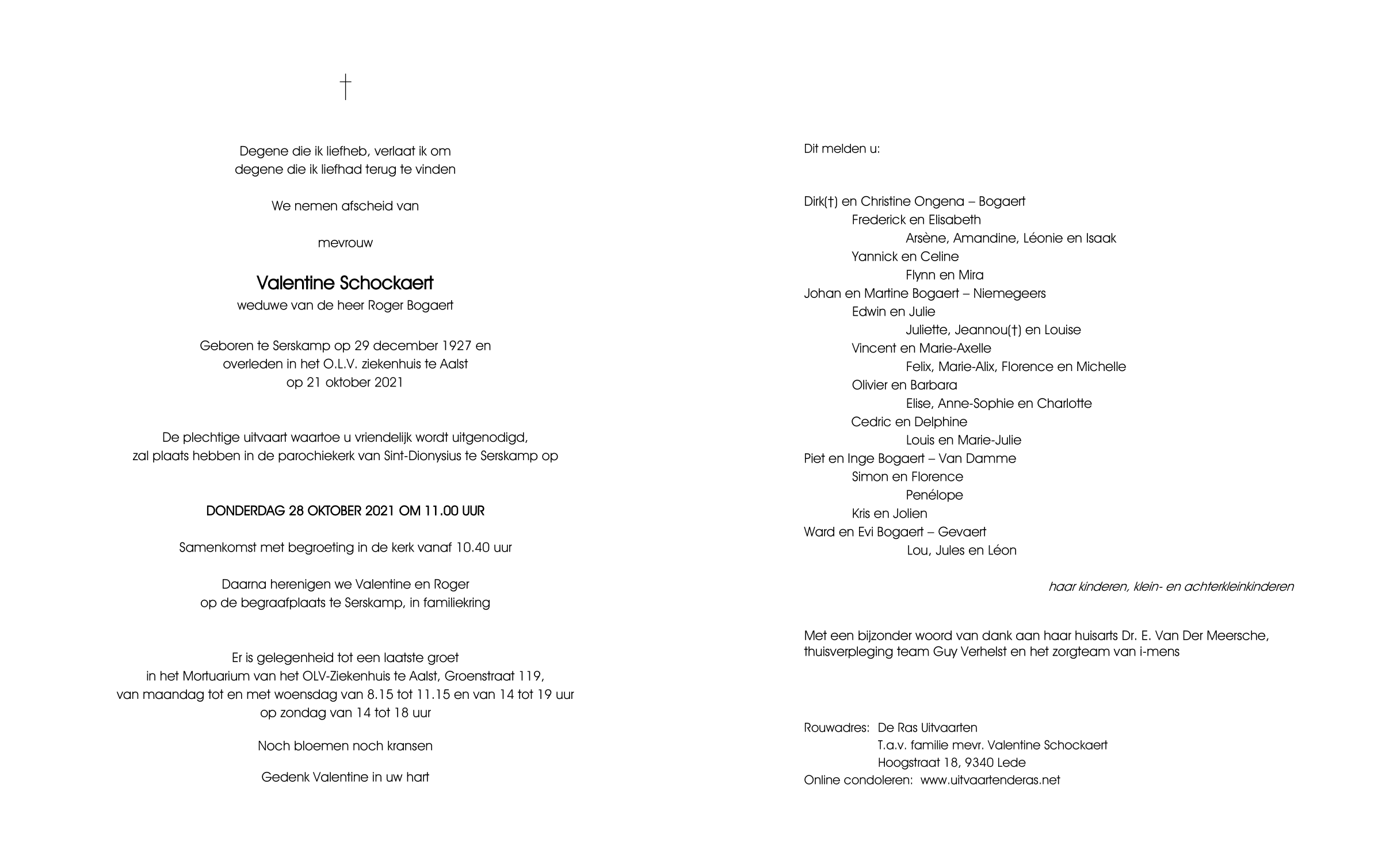 †

Degene die ik liefheb, verlaat ik om
degene die ik liefhad terug te vinden

We nemen afscheid van

mevrouw

Valentine Schockaert
weduwe van de heer Roger Bogaert

Geboren te Serskamp op 29 december 1927 en
overleden in het O.L.V. ziekenhuis te Aalst
op 21 oktober 2021

De plechtige uitvaart waartoe u vriendelijk wordt uitgenodigd,
zal plaats hebben in de parochiekerk van Sint-Dionysius te Serskamp op

DONDERDAG 28 OKTOBER 2021 OM 11.00 UUR

Samenkomst met begroeting in de kerk vanaf 10.40 uur

Daarna herenigen we Valentine en Roger
op de begraafplaats te Serskamp, in familiekring

Er is gelegenheid tot een laatste groet
in het Mortuarium van het OLV-Ziekenhuis te Aalst, Groenstraat 119,
van maandag tot en met woensdag van 8.15 tot 11.15 en van 14 tot 19 uur
op zondag van 14 tot 18 uur

Noch bloemen noch kransen

Gedenk Valentine in uw hart

Dit melden u:

Dirk(†) en Christine Ongena – Bogaert
Frederick en Elisabeth
Arsène, Amandine, Léonie en Isaak
Yannick en Celine
Flynn en Mira
Johan en Martine Bogaert – Niemegeers
Edwin en Julie
Juliette, Jeannou(†) en Louise
Vincent en Marie-Axelle
Felix, Marie-Alix, Florence en Michelle
Olivier en Barbara
Elise, Anne-Sophie en Charlotte
Cedric en Delphine
Louis en Marie-Julie
Piet en Inge Bogaert – Van Damme
Simon en Florence
Penélope
Kris en Jolien
Ward en Evi Bogaert – Gevaert
Lou, Jules en Léon

haar kinderen, klein- en achterkleinkinderen

Met een bijzonder woord van dank aan haar huisarts Dr. E. Van Der Meersche, thuisverpleging team Guy Verhelst en het zorgteam van i-mens

Rouwadres: De Ras Uitvaarten
T.a.v. familie mevr. Valentine Schockaert
Hoogstraat 18, 9340 Lede
Online condoleren: www.uitvaartenderas.net